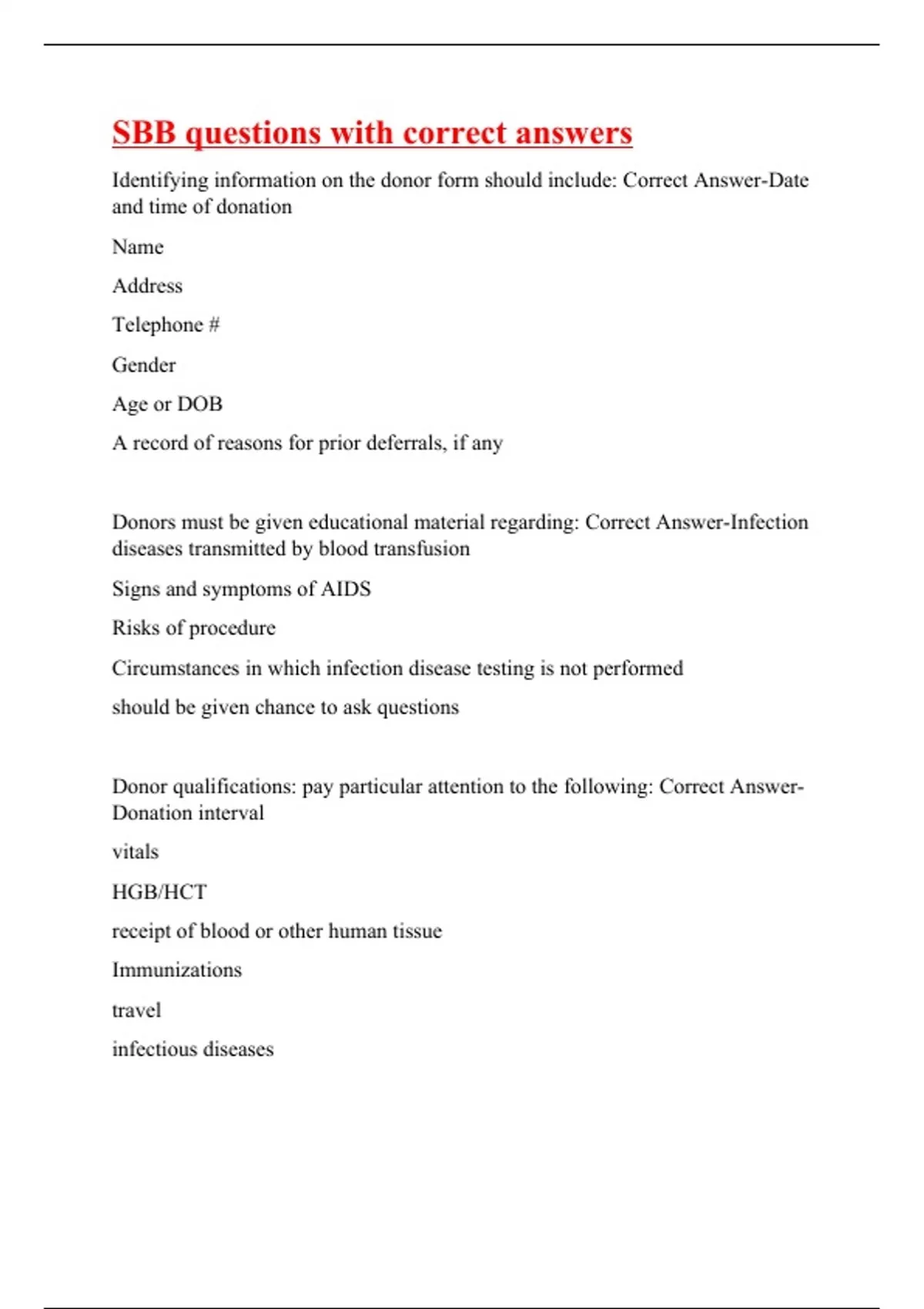 SBB questions with correct answers

Identifying information on the donor form should include: Correct Answer-Date and time of donation

Name

Address

Telephone #

Gender

Age or DOB

A record of reasons for prior deferrals, if any

Donors must be given educational material regarding: Correct Answer-Infection diseases transmitted by blood transfusion

Signs and symptoms of AIDS

Risks of procedure

Circumstances in which infection disease testing is not performed

should be given chance to ask questions

Donor qualifications: pay particular attention to the following: Correct Answer-Donation interval

vitals

HGB/HCT

receipt of blood or other human tissue

Immunizations

travel

infectious diseases